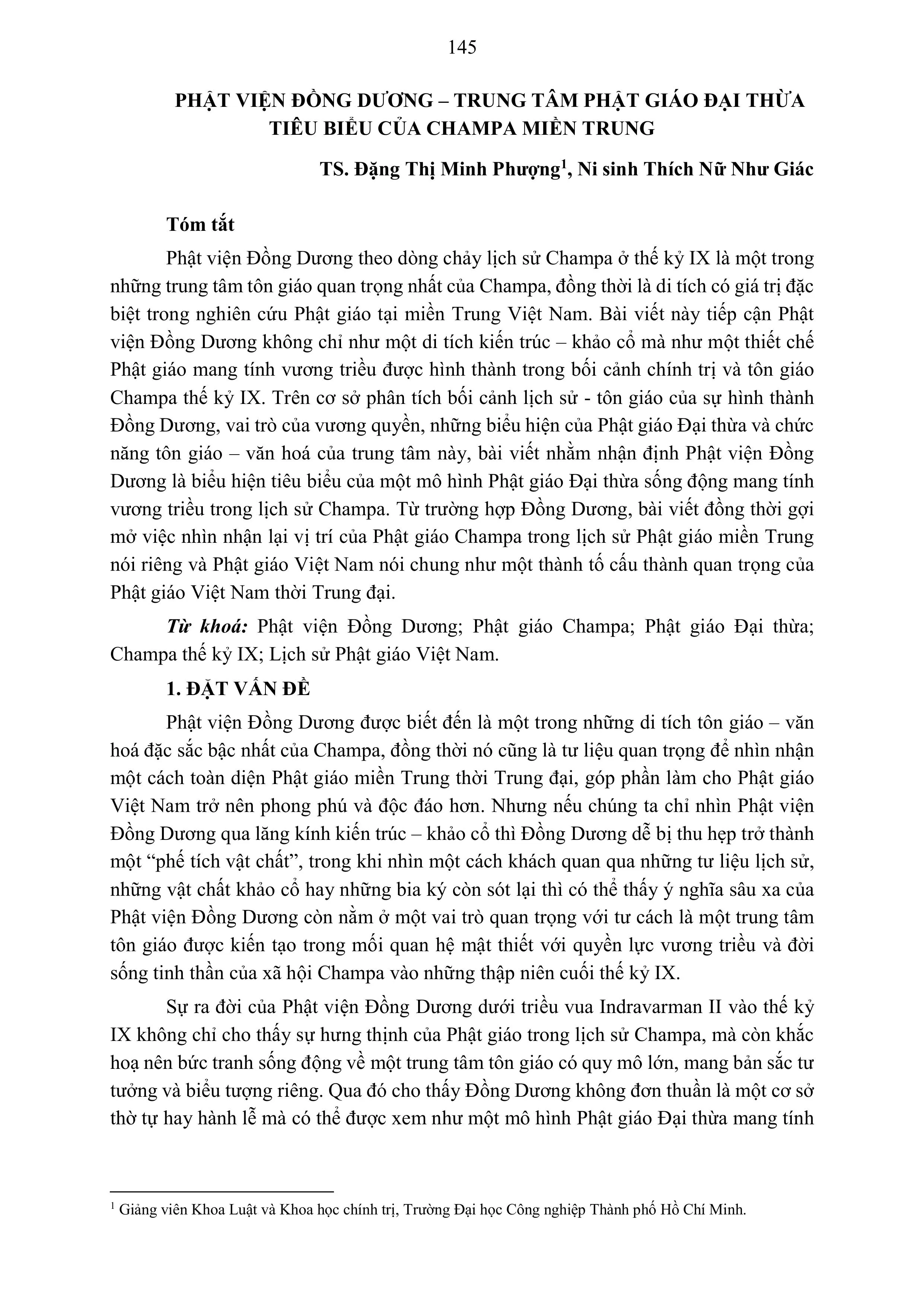 145

PHẬT VIỆN ĐỒNG DƯƠNG – TRUNG TÂM PHẬT GIÁO ĐẠI THỪA TIÊU BIỂU CỦA CHAMPA MIỀN TRUNG

TS. Đặng Thị Minh Phượng$^1$, Ni sinh Thích Nữ Như Giác

Tóm tắt

Phật viện Đồng Dương theo dòng chảy lịch sử Champa ở thế kỷ IX là một trong những trung tâm tôn giáo quan trọng nhất của Champa, đồng thời là di tích có giá trị đặc biệt trong nghiên cứu Phật giáo tại miền Trung Việt Nam. Bài viết này tiếp cận Phật viện Đồng Dương không chỉ như một di tích kiến trúc – khảo cổ mà như một thiết chế Phật giáo mang tính vương triều được hình thành trong bối cảnh chính trị và tôn giáo Champa thế kỷ IX. Trên cơ sở phân tích bối cảnh lịch sử - tôn giáo của sự hình thành Đồng Dương, vai trò của vương quyền, những biểu hiện của Phật giáo Đại thừa và chức năng tôn giáo – văn hoá của trung tâm này, bài viết nhằm nhận định Phật viện Đồng Dương là biểu hiện tiêu biểu của một mô hình Phật giáo Đại thừa sống động mang tính vương triều trong lịch sử Champa. Từ trường hợp Đồng Dương, bài viết đồng thời gợi mở việc nhìn nhận lại vị trí của Phật giáo Champa trong lịch sử Phật giáo miền Trung nói riêng và Phật giáo Việt Nam nói chung như một thành tố cấu thành quan trọng của Phật giáo Việt Nam thời Trung đại.

Từ khoá: Phật viện Đồng Dương; Phật giáo Champa; Phật giáo Đại thừa; Champa thế kỷ IX; Lịch sử Phật giáo Việt Nam.

1. ĐẶT VẤN ĐỀ

Phật viện Đồng Dương được biết đến là một trong những di tích tôn giáo – văn hoá đặc sắc bậc nhất của Champa, đồng thời nó cũng là tư liệu quan trọng để nhìn nhận một cách toàn diện Phật giáo miền Trung thời Trung đại, góp phần làm cho Phật giáo Việt Nam trở nên phong phú và độc đáo hơn. Nhưng nếu chúng ta chỉ nhìn Phật viện Đồng Dương qua lăng kính kiến trúc – khảo cổ thì Đồng Dương dễ bị thu hẹp trở thành một “phế tích vật chất”, trong khi nhìn một cách khách quan qua những tư liệu lịch sử, những vật chất khảo cổ hay những bia ký còn sót lại thì có thể thấy ý nghĩa sâu xa của Phật viện Đồng Dương còn nằm ở một vai trò quan trọng với tư cách là một trung tâm tôn giáo được kiến tạo trong mối quan hệ mật thiết với quyền lực vương triều và đời sống tinh thần của xã hội Champa vào những thập niên cuối thế kỷ IX.

Sự ra đời của Phật viện Đồng Dương dưới triều vua Indravarman II vào thế kỷ IX không chỉ cho thấy sự hưng thịnh của Phật giáo trong lịch sử Champa, mà còn khắc hoạ nên bức tranh sống động về một trung tâm tôn giáo có quy mô lớn, mang bản sắc tư tưởng và biểu tượng riêng. Qua đó cho thấy Đồng Dương không đơn thuần là một cơ sở thờ tự hay hành lễ mà có thể được xem như một mô hình Phật giáo Đại thừa mang tính

$^1$ Giảng viên Khoa Luật và Khoa học chính trị, Trường Đại học Công nghiệp Thành phố Hồ Chí Minh.